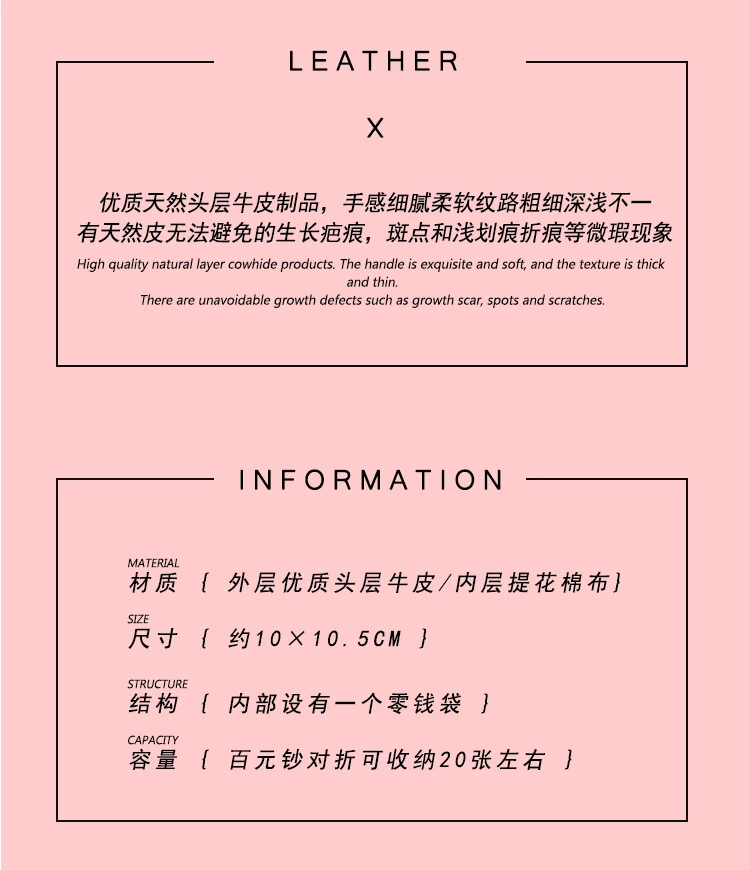 LEATHER

X

优质天然头层牛皮制品，手感细腻柔软纹路粗细深浅不一
有天然皮无法避免的生长疤痕，斑点和浅划痕折痕等微瑕现象

High quality natural layer cowhide products. The handle is exquisite and soft, and the texture is thick and thin.
There are unavoidable growth defects such as growth scar, spots and scratches.

INFORMATION

MATERIAL
材质 ｛ 外层优质头层牛皮/内层提花棉布｝

SIZE
尺寸 ｛ 约10×10.5CM ｝

STRUCTURE
结构 ｛ 内部设有一个零钱袋 ｝

CAPACITY
容量 ｛ 百元钞对折可收纳20张左右 ｝